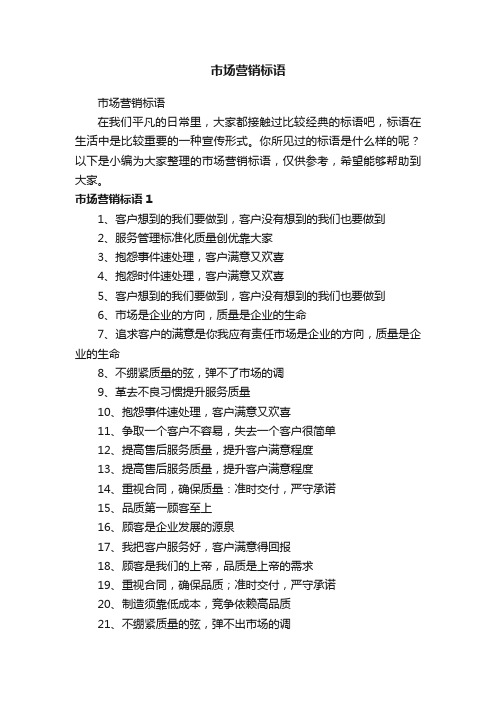 市场营销标语

市场营销标语

在我们平凡的日常里，大家都接触过比较经典的标语吧，标语在生活中是比较重要的一种宣传形式。你所见过的标语是什么样的呢？以下是小编为大家整理的市场营销标语，仅供参考，希望能够帮助到大家。

市场营销标语 1

1、客户想到的我们要做到，客户没有想到的我们也要做到

2、服务管理标准化质量创优靠大家

3、抱怨事件速处理，客户满意又欢喜

4、抱怨时件速处理，客户满意又欢喜

5、客户想到的我们要做到，客户没有想到的我们也要做到

6、市场是企业的方向，质量是企业的生命

7、追求客户的满意是你我应有责任市场是企业的方向，质量是企业的生命

8、不绷紧质量的弦，弹不了市场的调

9、革去不良习惯提升服务质量

10、抱怨事件速处理，客户满意又欢喜

11、争取一个客户不容易，失去一个客户很简单

12、提高售后服务质量，提升客户满意程度

13、提高售后服务质量，提升客户满意程度

14、重视合同，确保质量：准时交付，严守承诺

15、品质第一顾客至上

16、顾客是企业发展的源泉

17、我把客户服务好，客户满意得回报

18、顾客是我们的上帝，品质是上帝的需求

19、重视合同，确保品质；准时交付，严守承诺

20、制造须靠低成本，竞争依赖高品质

21、不绷紧质量的弦，弹不出市场的调